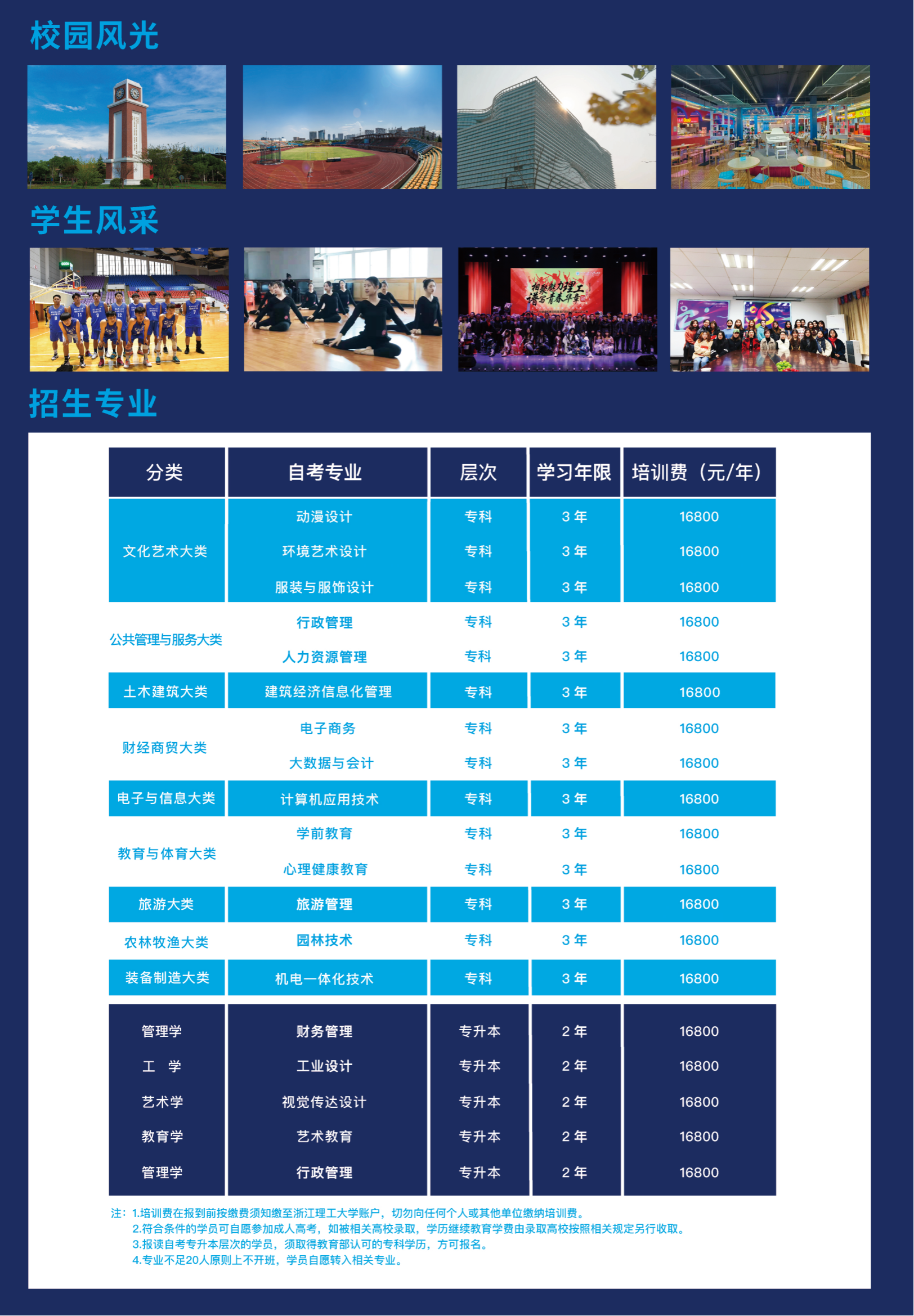 校园风光

学生风采

招生专业

| 分类 | 自考专业 | 层次 | 学习年限 | 培训费（元/年） |
|---|---|---|---|---|
| 文化艺术大类 | 动漫设计 | 专科 | 3年 | 16800 |
| | 环境艺术设计 | 专科 | 3年 | 16800 |
| | 服装与服饰设计 | 专科 | 3年 | 16800 |
| 公共管理与服务大类 | 行政管理 | 专科 | 3年 | 16800 |
| | 人力资源管理 | 专科 | 3年 | 16800 |
| 土木建筑大类 | 建筑经济信息化管理 | 专科 | 3年 | 16800 |
| 财经商贸大类 | 电子商务 | 专科 | 3年 | 16800 |
| | 大数据与会计 | 专科 | 3年 | 16800 |
| 电子与信息大类 | 计算机应用技术 | 专科 | 3年 | 16800 |
| 教育与体育大类 | 学前教育 | 专科 | 3年 | 16800 |
| | 心理健康教育 | 专科 | 3年 | 16800 |
| 旅游大类 | 旅游管理 | 专科 | 3年 | 16800 |
| 农林牧渔大类 | 园林技术 | 专科 | 3年 | 16800 |
| 装备制造大类 | 机电一体化技术 | 专科 | 3年 | 16800 |
| 管理学 | 财务管理 | 专升本 | 2年 | 16800 |
| 工 学 | 工业设计 | 专升本 | 2年 | 16800 |
| 艺术学 | 视觉传达设计 | 专升本 | 2年 | 16800 |
| 教育学 | 艺术教育 | 专升本 | 2年 | 16800 |
| 管理学 | 行政管理 | 专升本 | 2年 | 16800 |

注：1.培训费在报到前按缴费须知缴至浙江理工大学账户，切勿向任何个人或其他单位缴纳培训费。
2.符合条件的学员可自愿参加成人高考，如被相关高校录取，学历继续教育学费由录取高校按照相关规定另行收取。
3.报读自考专升本层次的学员，须取得教育部认可的专科学历，方可报名。
4.专业不足20人原则上不开班，学员自愿转入相关专业。